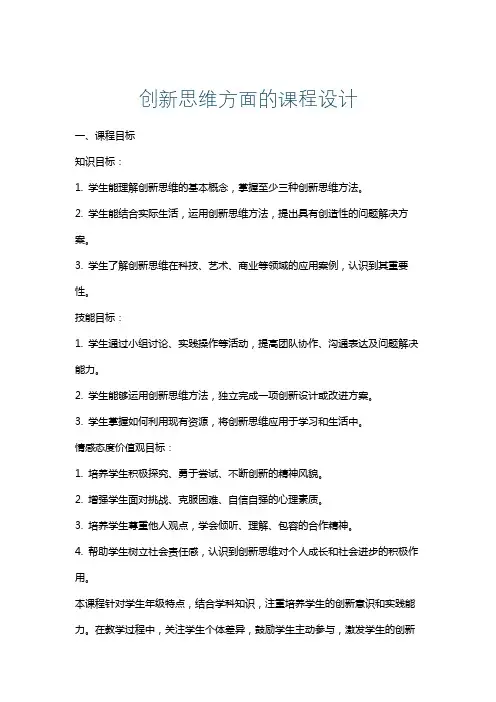 创新思维方面的课程设计

一、课程目标

知识目标：

1. 学生能理解创新思维的基本概念，掌握至少三种创新思维方法。

2. 学生能结合实际生活，运用创新思维方法，提出具有创造性的问题解决方案。

3. 学生了解创新思维在科技、艺术、商业等领域的应用案例，认识到其重要性。

技能目标：

1. 学生通过小组讨论、实践操作等活动，提高团队协作、沟通表达及问题解决能力。

2. 学生能够运用创新思维方法，独立完成一项创新设计或改进方案。

3. 学生掌握如何利用现有资源，将创新思维应用于学习和生活中。

情感态度价值观目标：

1. 培养学生积极探究、勇于尝试、不断创新的精神风貌。

2. 增强学生面对挑战、克服困难、自信自强的心理素质。

3. 培养学生尊重他人观点，学会倾听、理解、包容的合作精神。

4. 帮助学生树立社会责任感，认识到创新思维对个人成长和社会进步的积极作用。

本课程针对学生年级特点，结合学科知识，注重培养学生的创新意识和实践能力。在教学过程中，关注学生个体差异，鼓励学生主动参与，激发学生的创新